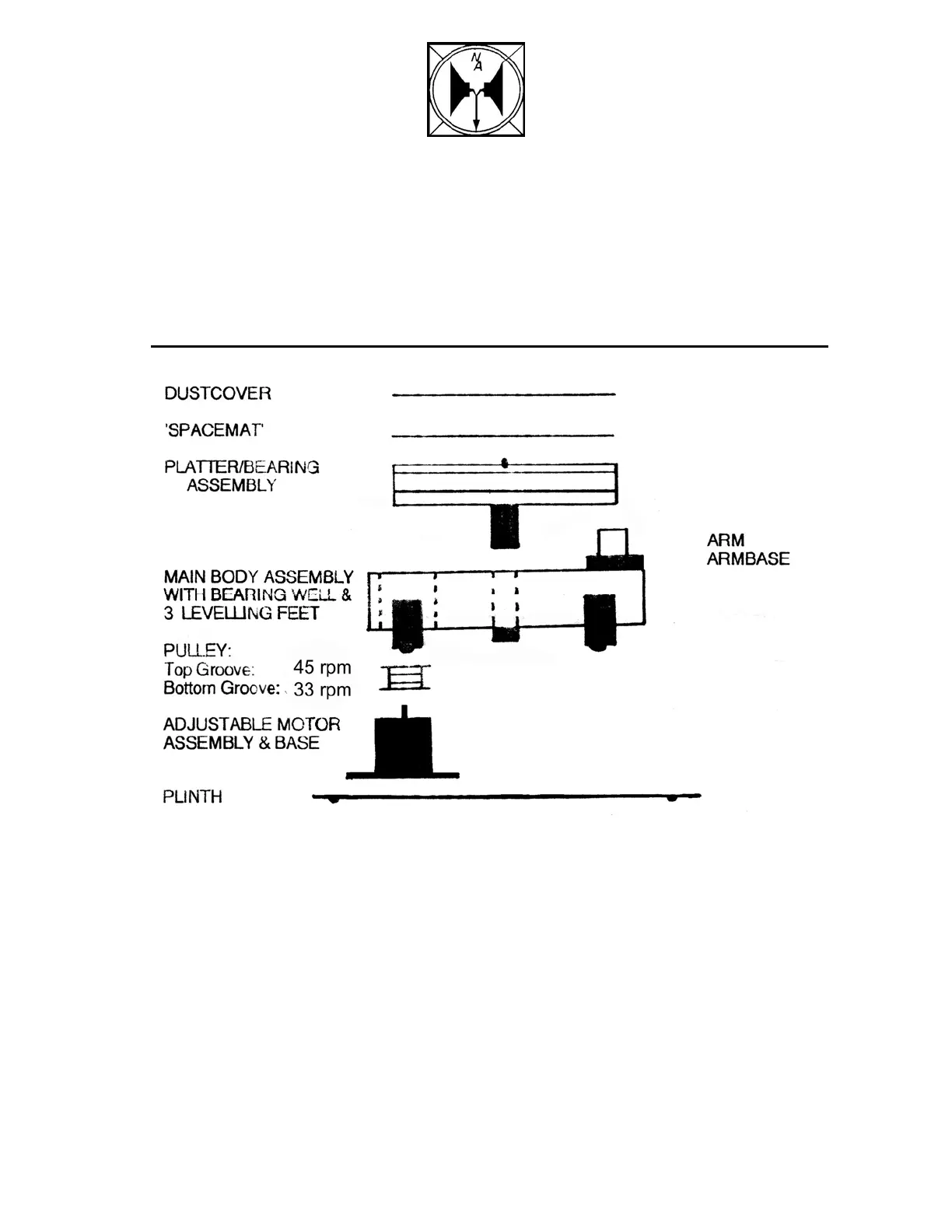 N
A

DUSTCOVER

'SPACEMAT'

PLATTER/BEARING ASSEMBLY

ARM
ARMBASE

MAIN BODY ASSEMBLY WITH BEARING WELL & 3 LEVELLING FEET

PULLEY:
Top Groove: 45 rpm
Bottom Groove: 33 rpm

ADJUSTABLE MOTOR ASSEMBLY & BASE

PLINTH